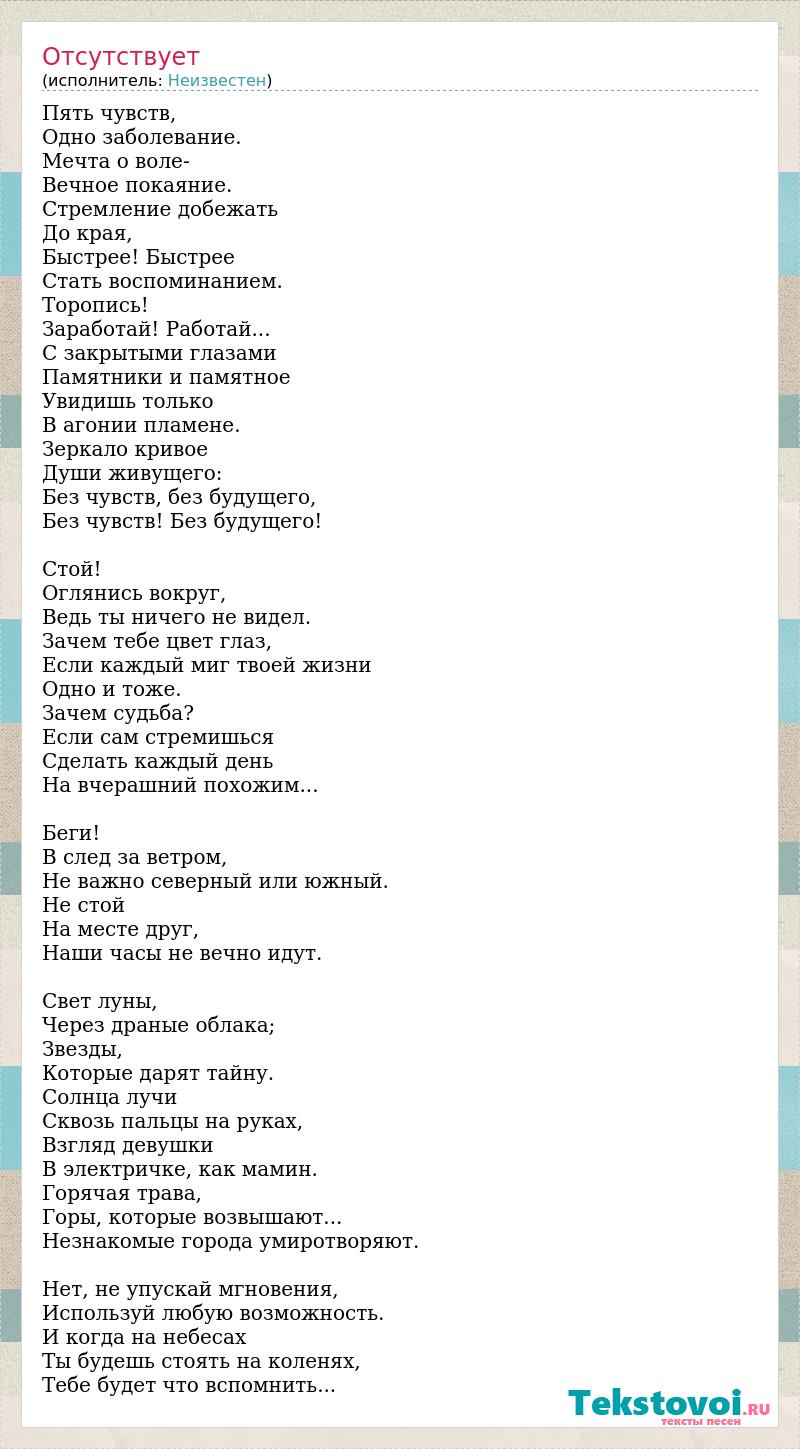 Отсутствует
(исполнитель: Неизвестен)

Пять чувств,
Одно заболевание.
Мечта о воле-
Вечное покаяние.
Стремление добежать
До края,
Быстрее! Быстрее
Стать воспоминанием.
Торопись!
Заработай! Работай...
С закрытыми глазами
Памятники и памятное
Увидишь только
В агонии пламене.
Зеркало кривое
Души живущего:
Без чувств, без будущего,
Без чувств! Без будущего!

Стой!
Оглянись вокруг,
Ведь ты ничего не видел.
Зачем тебе цвет глаз,
Если каждый миг твоей жизни
Одно и тоже.
Зачем судьба?
Если сам стремишься
Сделать каждый день
На вчерашний похожим...

Беги!
В след за ветром,
Не важно северный или южный.
Не стой
На месте друг,
Наши часы не вечно идут.

Свет луны,
Через драные облака;
Звезды,
Которые дарят тайну.
Солнца лучи
Сквозь пальцы на руках,
Взгляд девушки
В электричке, как мамин.
Горячая трава,
Горы, которые возвышают...
Незнакомые города умиротворяют.

Нет, не упускай мгновения,
Используй любую возможность.
И когда на небесах
Ты будешь стоять на коленях,
Тебе будет что вспомнить...

Tekstovoi.RU
тексты песен